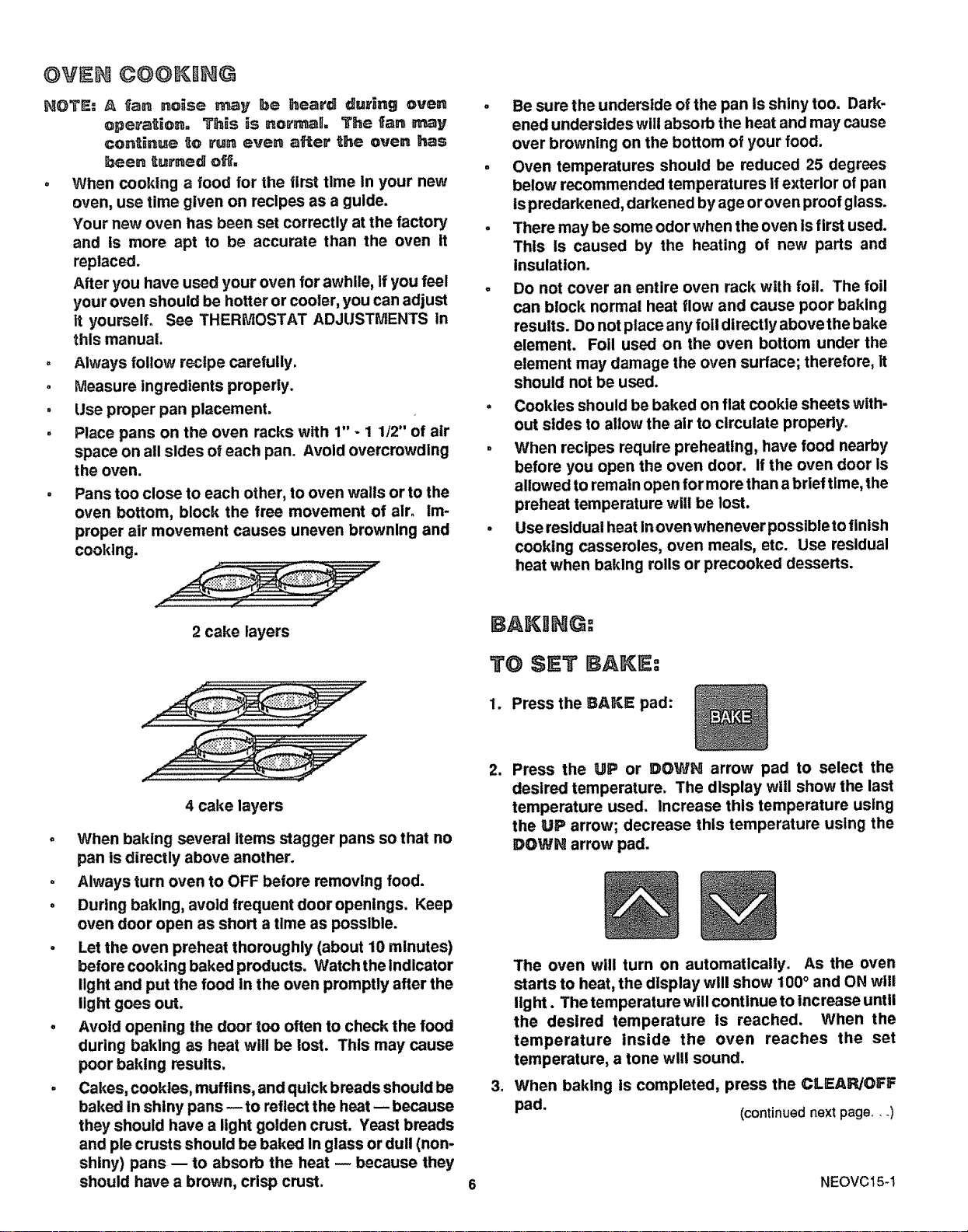 OVEN COOKING

NOTE: A fan noise may be heard during oven operation. This is normal. The fan may continue to run even after the oven has been turned off.

• When cooking a food for the first time in your new oven, use time given on recipes as a guide.

Your new oven has been set correctly at the factory and is more apt to be accurate than the oven it replaced.

After you have used your oven for awhile, if you feel your oven should be hotter or cooler, you can adjust it yourself. See THERMOSTAT ADJUSTMENTS in this manual.

• Always follow recipe carefully.

• Measure ingredients properly.

• Use proper pan placement.

• Place pans on the oven racks with 1" - 1 1/2" of air space on all sides of each pan. Avoid overcrowding the oven.

• Pans too close to each other, to oven walls or to the oven bottom, block the free movement of air. Improper air movement causes uneven browning and cooking.

2 cake layers

4 cake layers

• When baking several items stagger pans so that no pan is directly above another.

• Always turn oven to OFF before removing food.

• During baking, avoid frequent door openings. Keep oven door open as short a time as possible.

• Let the oven preheat thoroughly (about 10 minutes) before cooking baked products. Watch the indicator light and put the food in the oven promptly after the light goes out.

• Avoid opening the door too often to check the food during baking as heat will be lost. This may cause poor baking results.

• Cakes, cookies, muffins, and quick breads should be baked in shiny pans — to reflect the heat — because they should have a light golden crust. Yeast breads and pie crusts should be baked in glass or dull (non-shiny) pans — to absorb the heat — because they should have a brown, crisp crust.

• Be sure the underside of the pan is shiny too. Darkened undersides will absorb the heat and may cause over browning on the bottom of your food.

• Oven temperatures should be reduced 25 degrees below recommended temperatures if exterior of pan is predarkened, darkened by age or oven proof glass.

• There may be some odor when the oven is first used. This is caused by the heating of new parts and insulation.

• Do not cover an entire oven rack with foil. The foil can block normal heat flow and cause poor baking results. Do not place any foil directly above the bake element. Foil used on the oven bottom under the element may damage the oven surface; therefore, it should not be used.

• Cookies should be baked on flat cookie sheets without sides to allow the air to circulate properly.

• When recipes require preheating, have food nearby before you open the oven door. If the oven door is allowed to remain open for more than a brief time, the preheat temperature will be lost.

• Use residual heat in oven whenever possible to finish cooking casseroles, oven meals, etc. Use residual heat when baking rolls or precooked desserts.

BAKING:

TO SET BAKE:

1. Press the BAKE pad:

BAKE

2. Press the UP or DOWN arrow pad to select the desired temperature. The display will show the last temperature used. Increase this temperature using the UP arrow; decrease this temperature using the DOWN arrow pad.

The oven will turn on automatically. As the oven starts to heat, the display will show 100° and ON will light. The temperature will continue to increase until the desired temperature is reached. When the temperature inside the oven reaches the set temperature, a tone will sound.

3. When baking is completed, press the CLEAR/OFF pad.

(continued next page. . .)

6

NEOVC15-1